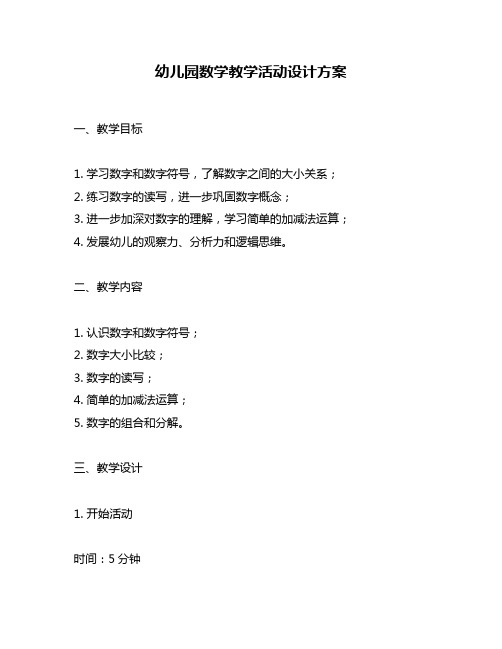 幼儿园数学教学活动设计方案

一、教学目标

1. 学习数字和数字符号，了解数字之间的大小关系；
2. 练习数字的读写，进一步巩固数字概念；
3. 进一步加深对数字的理解，学习简单的加减法运算；
4. 发展幼儿的观察力、分析力和逻辑思维。

二、教学内容

1. 认识数字和数字符号；
2. 数字大小比较；
3. 数字的读写；
4. 简单的加减法运算；
5. 数字的组合和分解。

三、教学设计

1. 开始活动

时间：5 分钟